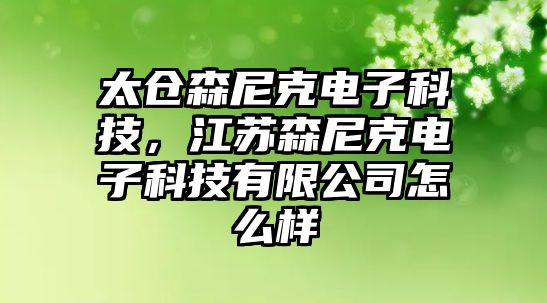 太仓森尼克电子科技，江苏森尼克电子科技有限公司怎么样